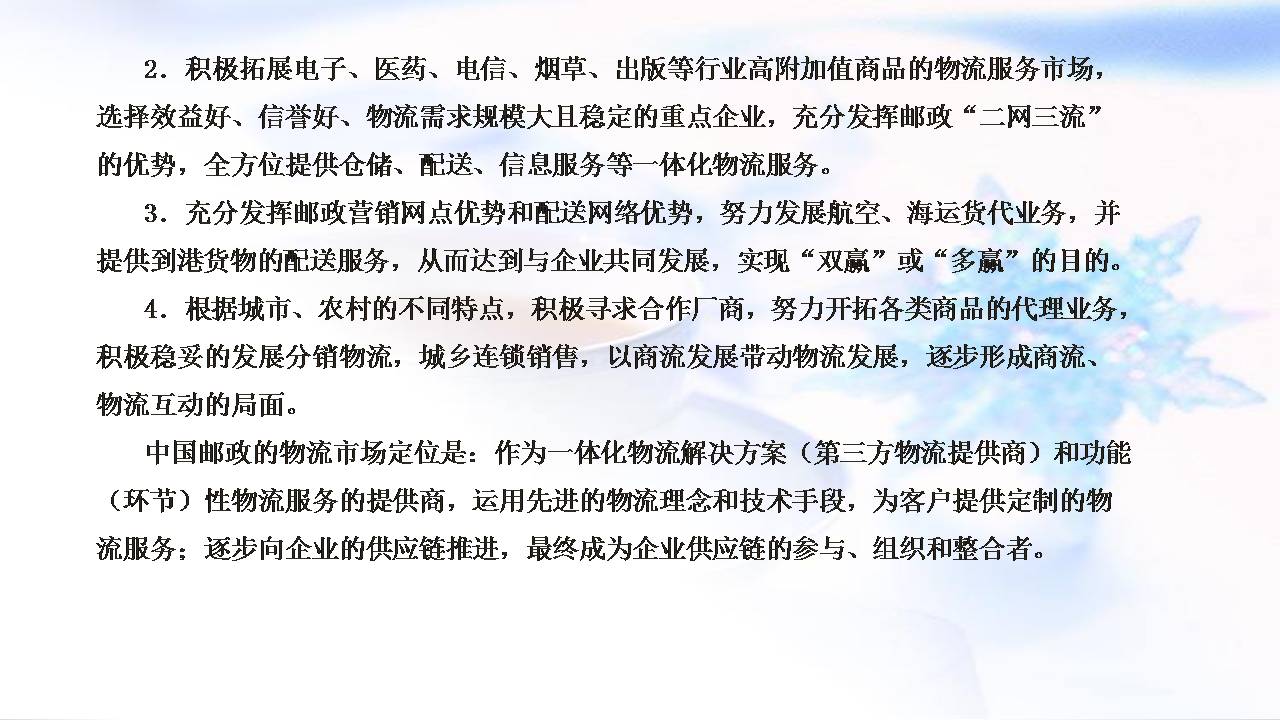 2．积极拓展电子、医药、电信、烟草、出版等行业高附加值商品的物流服务市场，选择效益好、信誉好、物流需求规模大且稳定的重点企业，充分发挥邮政“二网三流”的优势，全方位提供仓储、配送、信息服务等一体化物流服务。

3．充分发挥邮政营销网点优势和配送网络优势，努力发展航空、海运货代业务，并提供到港货物的配送服务，从而达到与企业共同发展，实现“双赢”或“多赢”的目的。

4．根据城市、农村的不同特点，积极寻求合作厂商，努力开拓各类商品的代理业务，积极稳妥的发展分销物流，城乡连锁销售，以商流发展带动物流发展，逐步形成商流、物流互动的局面。

中国邮政的物流市场定位是：作为一体化物流解决方案（第三方物流提供商）和功能（环节）性物流服务的提供商，运用先进的物流理念和技术手段，为客户提供定制的物流服务；逐步向企业的供应链推进，最终成为企业供应链的参与、组织和整合者。